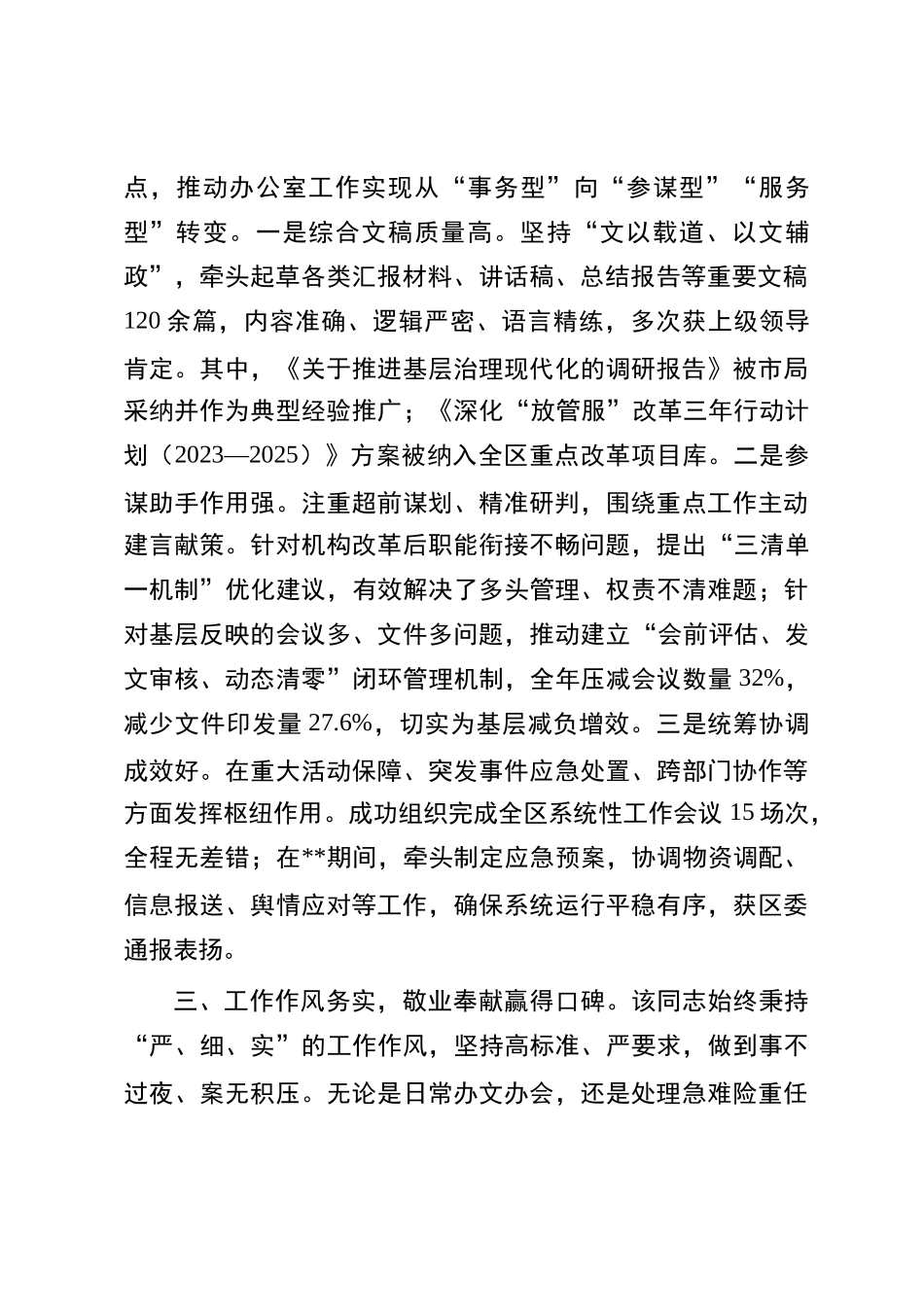 点，推动办公室工作实现从“事务型”向“参谋型”“服务型”转变。一是综合文稿质量高。坚持“文以载道、以文辅政”，牵头起草各类汇报材料、讲话稿、总结报告等重要文稿120余篇，内容准确、逻辑严密、语言精练，多次获上级领导肯定。其中，《关于推进基层治理现代化的调研报告》被市局采纳并作为典型经验推广；《深化“放管服”改革三年行动计划（2023—2025）》方案被纳入全区重点改革项目库。二是参谋助手作用强。注重超前谋划、精准研判，围绕重点工作主动建言献策。针对机构改革后职能衔接不畅问题，提出“三清单一机制”优化建议，有效解决了多头管理、权责不清难题；针对基层反映的会议多、文件多问题，推动建立“会前评估、发文审核、动态清零”闭环管理机制，全年压减会议数量32%，减少文件印发量27.6%，切实为基层减负增效。三是统筹协调成效好。在重大活动保障、突发事件应急处置、跨部门协作等方面发挥枢纽作用。成功组织完成全区系统性工作会议15场次，全程无差错；在**期间，牵头制定应急预案，协调物资调配、信息报送、舆情应对等工作，确保系统运行平稳有序，获区委通报表扬。

三、工作作风务实，敬业奉献赢得口碑。该同志始终秉持“严、细、实”的工作作风，坚持高标准、严要求，做到事不过夜、案无积压。无论是日常办文办会，还是处理急难险重任